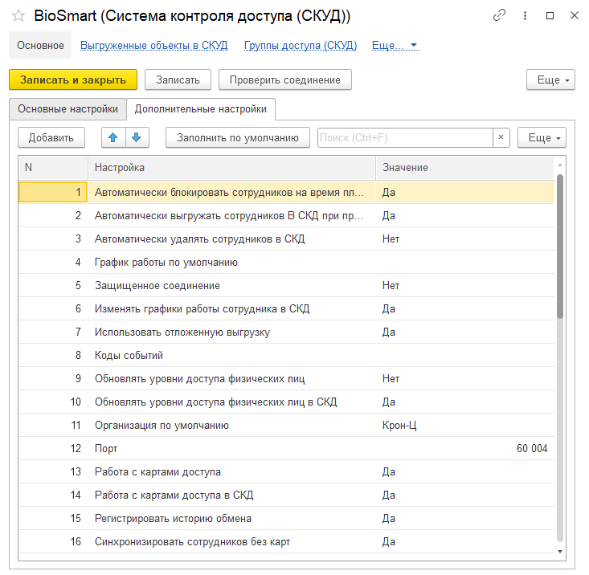 BioSmart (Система контроля доступа (СКУД))

Основное   Выгруженные объекты в СКУД   Группы доступа (СКУД)   Еще...

Записать и закрыть   Записать   Проверить соединение   Еще

Основные настройки   Дополнительные настройки

Добавить   Заполнить по умолчанию   Поиск (Ctrl+F)   ×   Еще

| N | Настройка | Значение |
|---|---|---|
| 1 | Автоматически блокировать сотрудников на время пл... | Да |
| 2 | Автоматически выгружать сотрудников В СКД при пр... | Да |
| 3 | Автоматически удалять сотрудников в СКД | Нет |
| 4 | График работы по умолчанию | |
| 5 | Защищенное соединение | Нет |
| 6 | Изменять графики работы сотрудника в СКД | Да |
| 7 | Использовать отложенную выгрузку | Да |
| 8 | Коды событий | |
| 9 | Обновлять уровни доступа физических лиц | Нет |
| 10 | Обновлять уровни доступа физических лиц в СКД | Да |
| 11 | Организация по умолчанию | Крон-Ц |
| 12 | Порт | 60 004 |
| 13 | Работа с картами доступа | Да |
| 14 | Работа с картами доступа в СКД | Да |
| 15 | Регистрировать историю обмена | Да |
| 16 | Синхронизировать сотрудников без карт | Да |